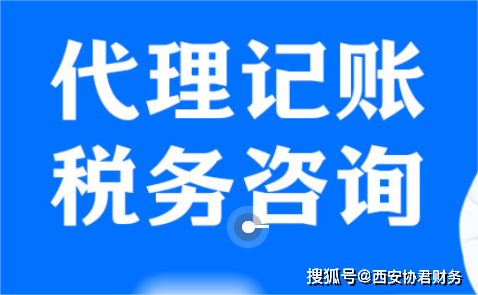 代理记账
税务咨询

搜狐号@西安协君财务